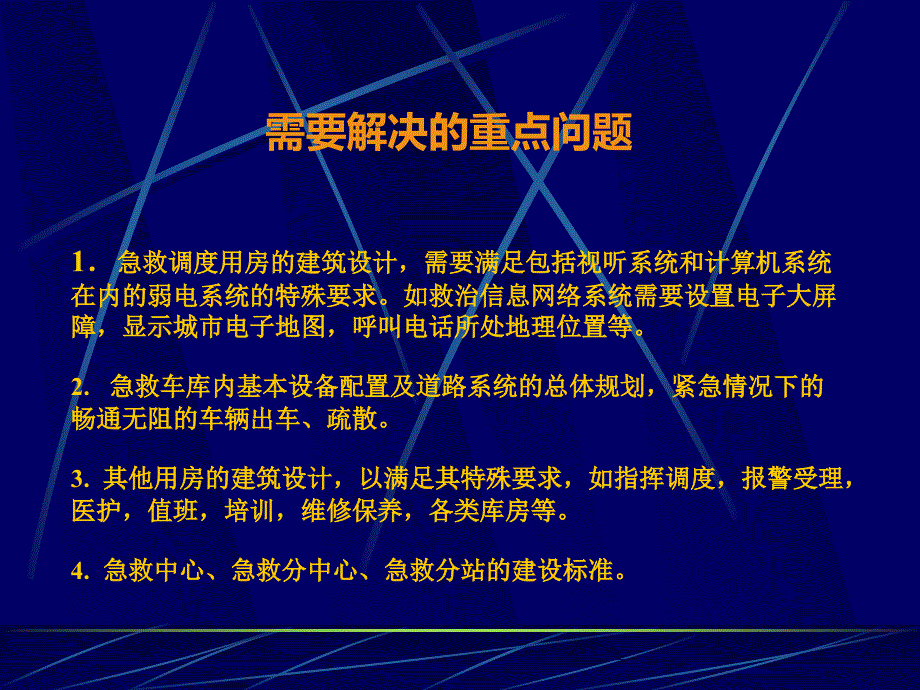 需要解决的重点问题

1． 急救调度用房的建筑设计，需要满足包括视听系统和计算机系统在内的弱电系统的特殊要求。如救治信息网络系统需要设置电子大屏障，显示城市电子地图，呼叫电话所处地理位置等。

2. 急救车库内基本设备配置及道路系统的总体规划，紧急情况下的畅通无阻的车辆出车、疏散。

3. 其他用房的建筑设计，以满足其特殊要求，如指挥调度，报警受理，医护，值班，培训，维修保养，各类库房等。

4. 急救中心、急救分中心、急救分站的建设标准。